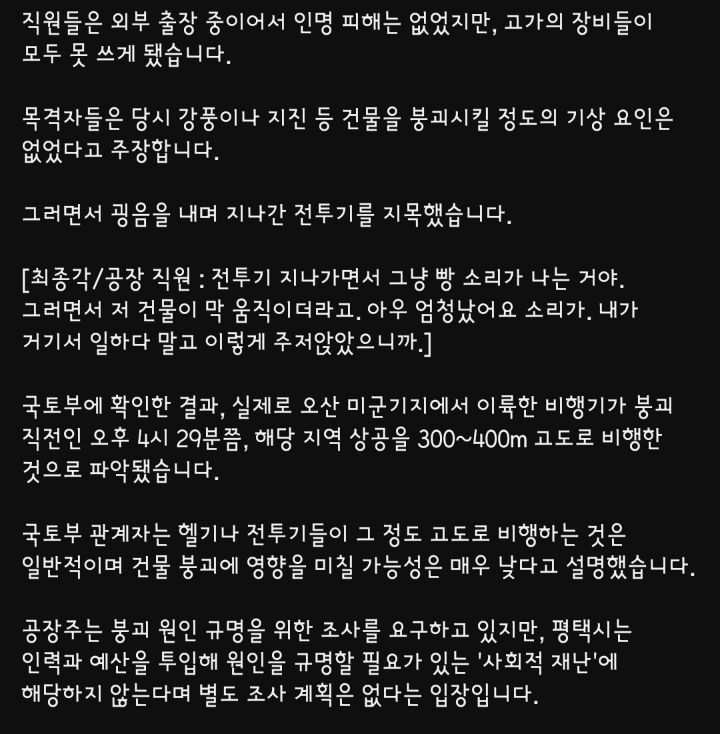 직원들은 외부 출장 중이어서 인명 피해는 없었지만, 고가의 장비들이 모두 못 쓰게 됐습니다.

목격자들은 당시 강풍이나 지진 등 건물을 붕괴시킬 정도의 기상 요인은 없었다고 주장합니다.

그러면서 굉음을 내며 지나간 전투기를 지목했습니다.

[최종각/공장 직원 : 전투기 지나가면서 그냥 빵 소리가 나는 거야. 그러면서 저 건물이 막 움직이더라고. 아우 엄청났어요 소리가. 내가 거기서 일하다 말고 이렇게 주저앉았으니까.]

국토부에 확인한 결과, 실제로 오산 미군기지에서 이륙한 비행기가 붕괴 직전인 오후 4시 29분쯤, 해당 지역 상공을 300~400m 고도로 비행한 것으로 파악됐습니다.

국토부 관계자는 헬기나 전투기들이 그 정도 고도로 비행하는 것은 일반적이며 건물 붕괴에 영향을 미칠 가능성은 매우 낮다고 설명했습니다.

공장주는 붕괴 원인 규명을 위한 조사를 요구하고 있지만, 평택시는 인력과 예산을 투입해 원인을 규명할 필요가 있는 '사회적 재난'에 해당하지 않는다며 별도 조사 계획은 없다는 입장입니다.